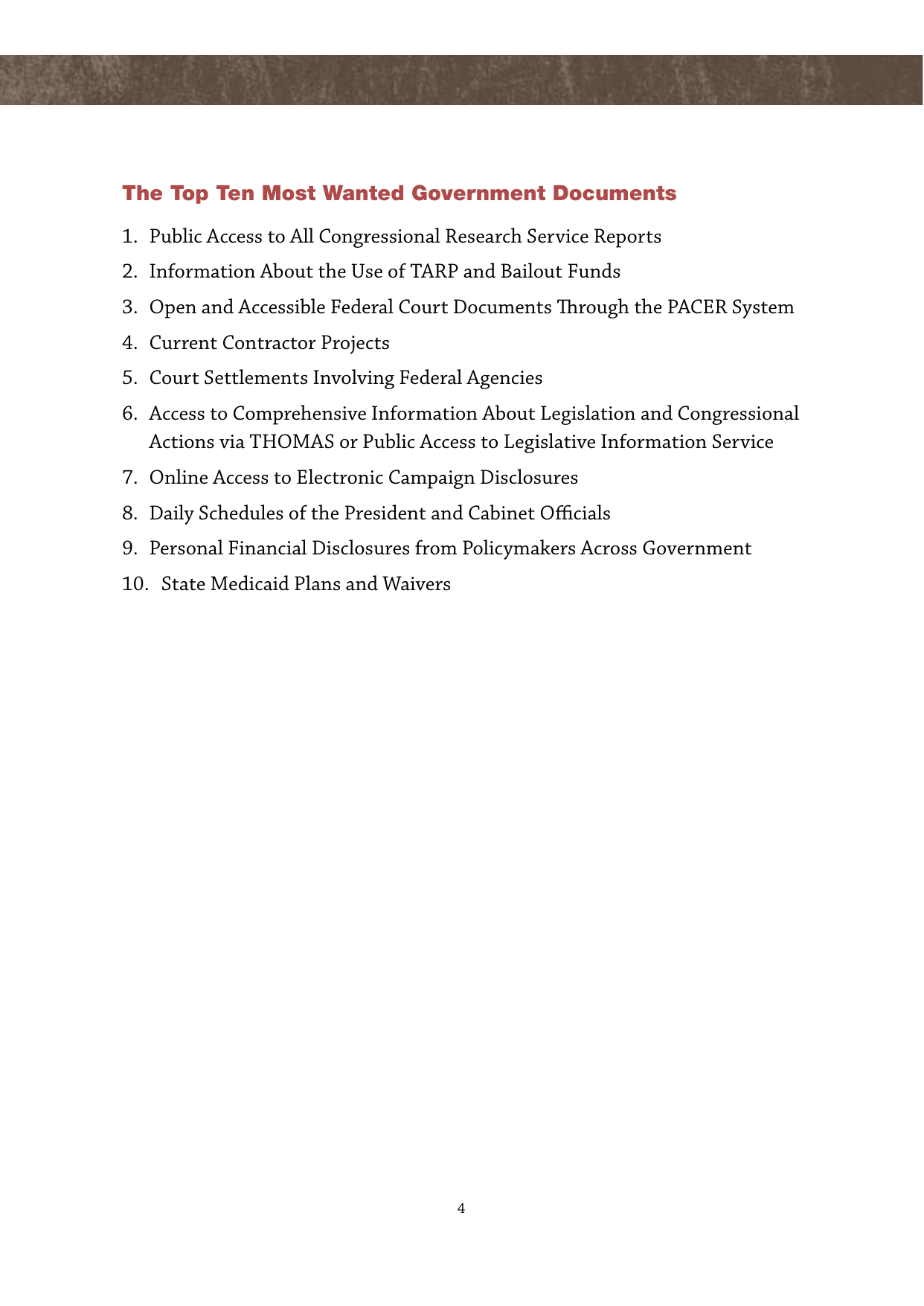 The Top Ten Most Wanted Government Documents

1. Public Access to All Congressional Research Service Reports

2. Information About the Use of TARP and Bailout Funds

3. Open and Accessible Federal Court Documents Through the PACER System

4. Current Contractor Projects

5. Court Settlements Involving Federal Agencies

6. Access to Comprehensive Information About Legislation and Congressional Actions via THOMAS or Public Access to Legislative Information Service

7. Online Access to Electronic Campaign Disclosures

8. Daily Schedules of the President and Cabinet Officials

9. Personal Financial Disclosures from Policymakers Across Government

10. State Medicaid Plans and Waivers

4